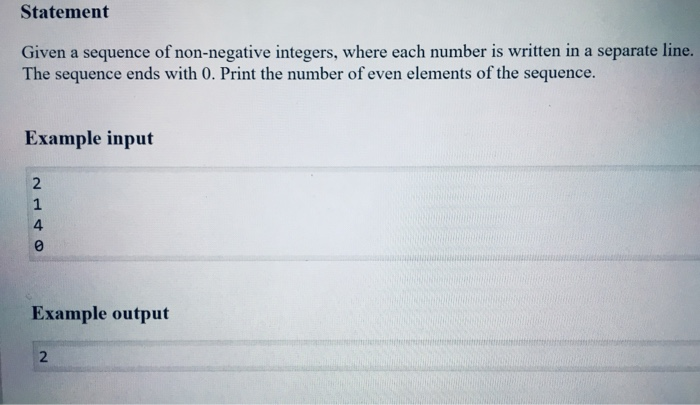 Statement

Given a sequence of non-negative integers, where each number is written in a separate line. The sequence ends with 0. Print the number of even elements of the sequence.

Example input

2
1
4
0

Example output

2